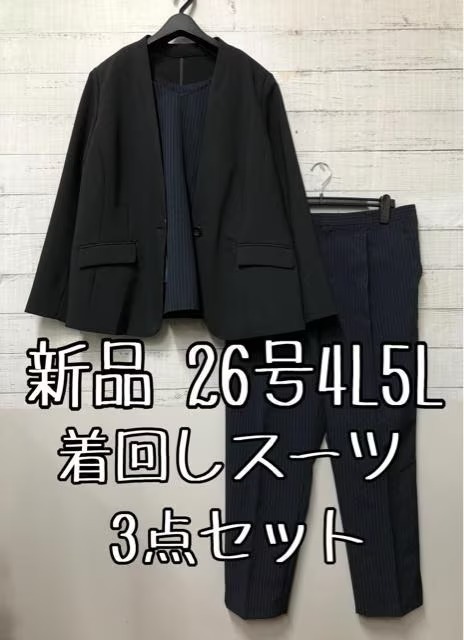 新品 26号4L5L
着回しスーツ
3点セット